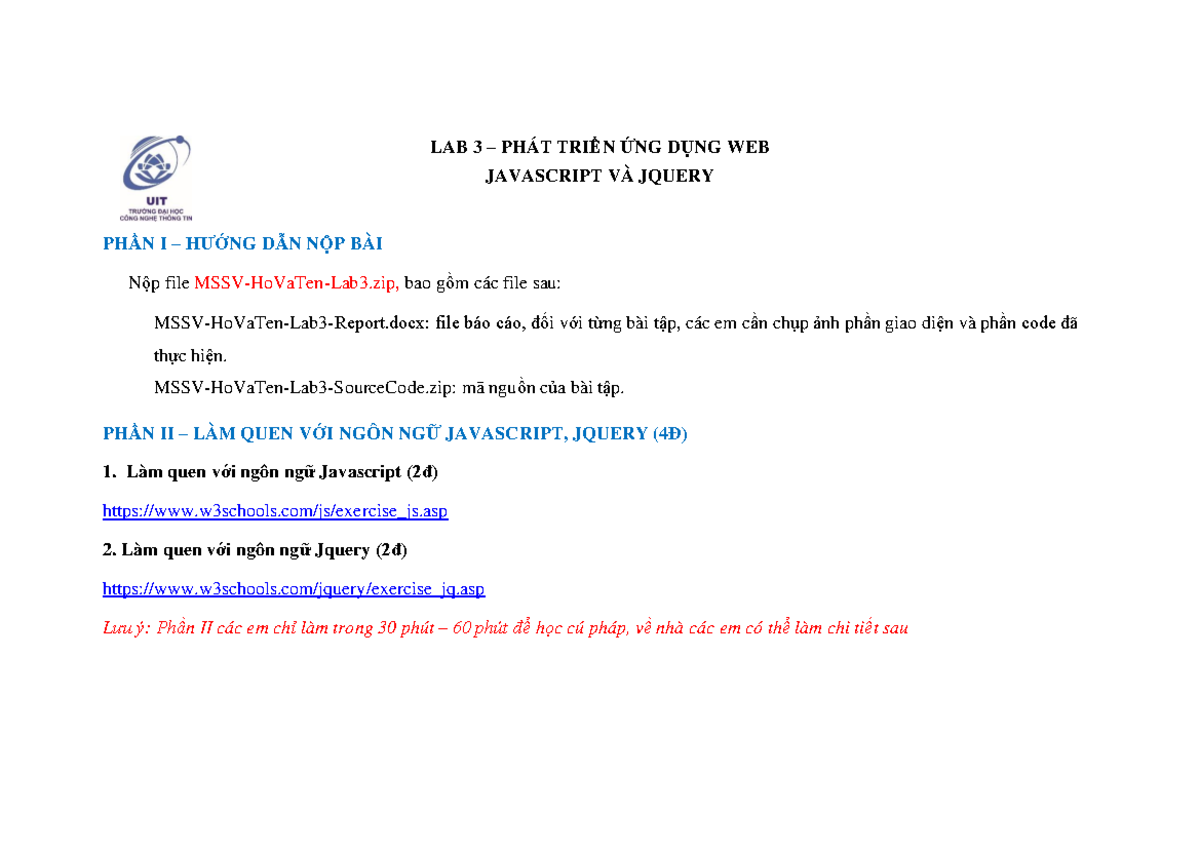 UIT
TRƯỜNG ĐẠI HỌC
CÔNG NGHỆ THÔNG TIN

LAB 3 – PHÁT TRIỂN ỨNG DỤNG WEB
JAVASCRIPT VÀ JQUERY

PHẦN I – HƯỚNG DẪN NỘP BÀI

Nộp file MSSV-HoVaTen-Lab3.zip, bao gồm các file sau:

MSSV-HoVaTen-Lab3-Report.docx: file báo cáo, đối với từng bài tập, các em cần chụp ảnh phần giao diện và phần code đã thực hiện.
MSSV-HoVaTen-Lab3-SourceCode.zip: mã nguồn của bài tập.

PHẦN II – LÀM QUEN VỚI NGÔN NGỮ JAVASCRIPT, JQUERY (4Đ)

1. Làm quen với ngôn ngữ Javascript (2đ)

https://www.w3schools.com/js/exercise_js.asp

2. Làm quen với ngôn ngữ Jquery (2đ)

https://www.w3schools.com/jquery/exercise_jq.asp

Lưu ý: Phần II các em chỉ làm trong 30 phút – 60 phút để học cú pháp, về nhà các em có thể làm chi tiết sau